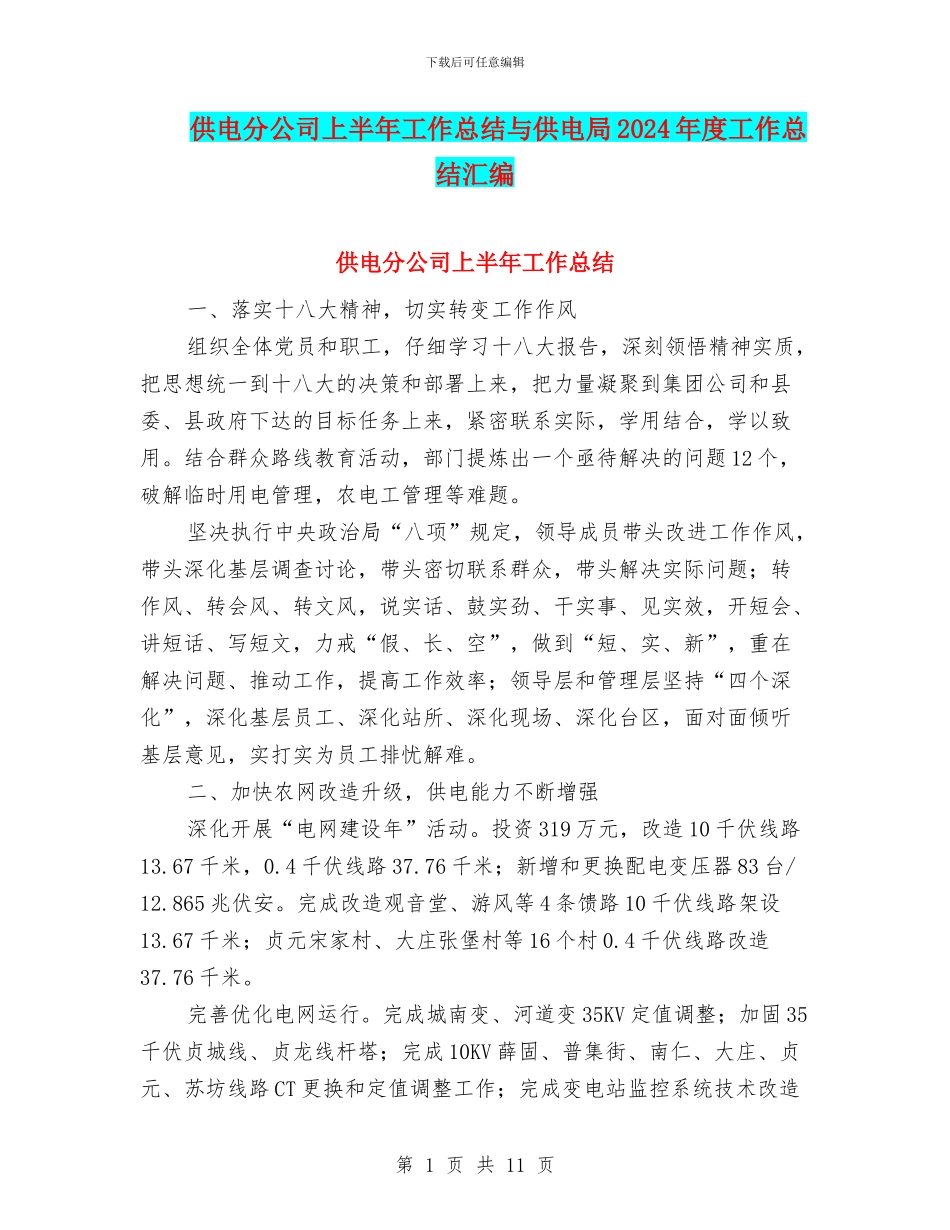 下载后可任意编辑

供电分公司上半年工作总结与供电局2024年度工作总结汇编

供电分公司上半年工作总结

一、落实十八大精神，切实转变工作作风

组织全体党员和职工，仔细学习十八大报告，深刻领悟精神实质，把思想统一到十八大的决策和部署上来，把力量凝聚到集团公司和县委、县政府下达的目标任务上来，紧密联系实际，学用结合，学以致用。结合群众路线教育活动，部门提炼出一个亟待解决的问题12个，破解临时用电管理，农电工管理等难题。

坚决执行中央政治局“八项”规定，领导成员带头改进工作作风，带头深化基层调查讨论，带头密切联系群众，带头解决实际问题；转作风、转会风、转文风，说实话、鼓实劲、干实事、见实效，开短会、讲短话、写短文，力戒“假、长、空”，做到“短、实、新”，重在解决问题、推动工作，提高工作效率；领导层和管理层坚持“四个深化”，深化基层员工、深化站所、深化现场、深化台区，面对面倾听基层意见，实打实为员工排忧解难。

二、加快农网改造升级，供电能力不断增强

深化开展“电网建设年”活动。投资319万元，改造10千伏线路13.67千米，0.4千伏线路37.76千米；新增和更换配电变压器83台/12.865兆伏安。完成改造观音堂、游风等4条馈路10千伏线路架设13.67千米；贞元宋家村、大庄张堡村等16个村0.4千伏线路改造37.76千米。

完善优化电网运行。完成城南变、河道变35KV定值调整；加固35千伏贞城线、贞龙线杆塔；完成10KV薛固、普集街、南仁、大庄、贞元、苏坊线路CT更换和定值调整工作；完成变电站监控系统技术改造

第 1 页 共 11 页